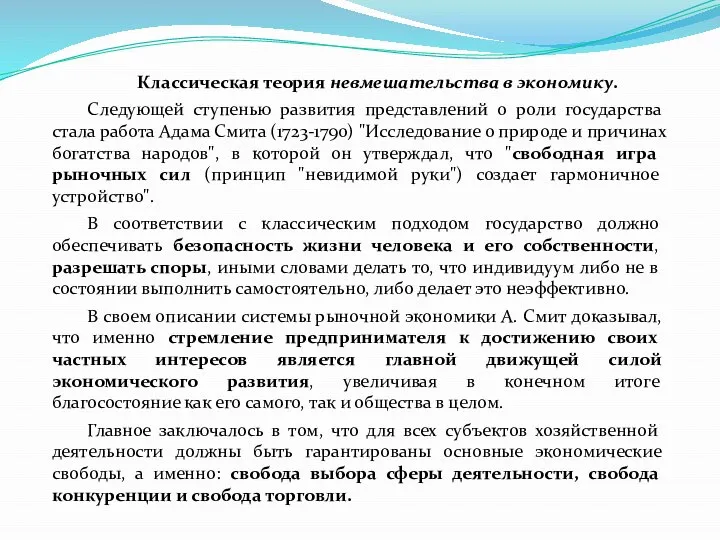 Классическая теория невмешательства в экономику.

Следующей ступенью развития представлений о роли государства стала работа Адама Смита (1723-1790) "Исследование о природе и причинах богатства народов", в которой он утверждал, что "свободная игра рыночных сил (принцип "невидимой руки") создает гармоничное устройство".

В соответствии с классическим подходом государство должно обеспечивать безопасность жизни человека и его собственности, разрешать споры, иными словами делать то, что индивидуум либо не в состоянии выполнить самостоятельно, либо делает это неэффективно.

В своем описании системы рыночной экономики А. Смит доказывал, что именно стремление предпринимателя к достижению своих частных интересов является главной движущей силой экономического развития, увеличивая в конечном итоге благосостояние как его самого, так и общества в целом.

Главное заключалось в том, что для всех субъектов хозяйственной деятельности должны быть гарантированы основные экономические свободы, а именно: свобода выбора сферы деятельности, свобода конкуренции и свобода торговли.